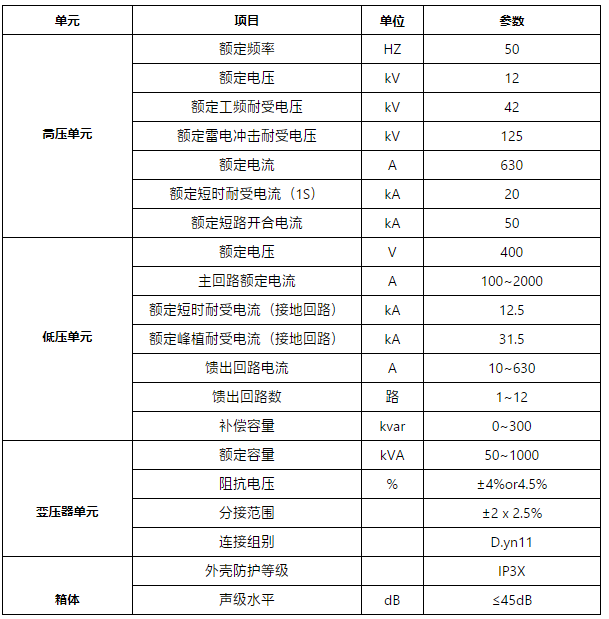 | 单元 | 项目 | 单位 | 参数 |
|---|---|---|---|
| 高压单元 | 额定频率 | HZ | 50 |
| | 额定电压 | kV | 12 |
| | 额定工频耐受电压 | kV | 42 |
| | 额定雷电冲击耐受电压 | kV | 125 |
| | 额定电流 | A | 630 |
| | 额定短时耐受电流（1S） | kA | 20 |
| | 额定短路开合电流 | kA | 50 |
| 低压单元 | 额定电压 | V | 400 |
| | 主回路额定电流 | A | 100~2000 |
| | 额定短时耐受电流（接地回路） | kA | 12.5 |
| | 额定峰植耐受电流（接地回路） | kA | 31.5 |
| | 馈出回路电流 | A | 10~630 |
| | 馈出回路数 | 路 | 1~12 |
| | 补偿容量 | kvar | 0~300 |
| 变压器单元 | 额定容量 | kVA | 50~1000 |
| | 阻抗电压 | % | ±4%or4.5% |
| | 分接范围 | | ±2 x 2.5% |
| | 连接组别 | | D.yn11 |
| 箱体 | 外壳防护等级 | | IP3X |
| | 声级水平 | dB | ≤45dB |